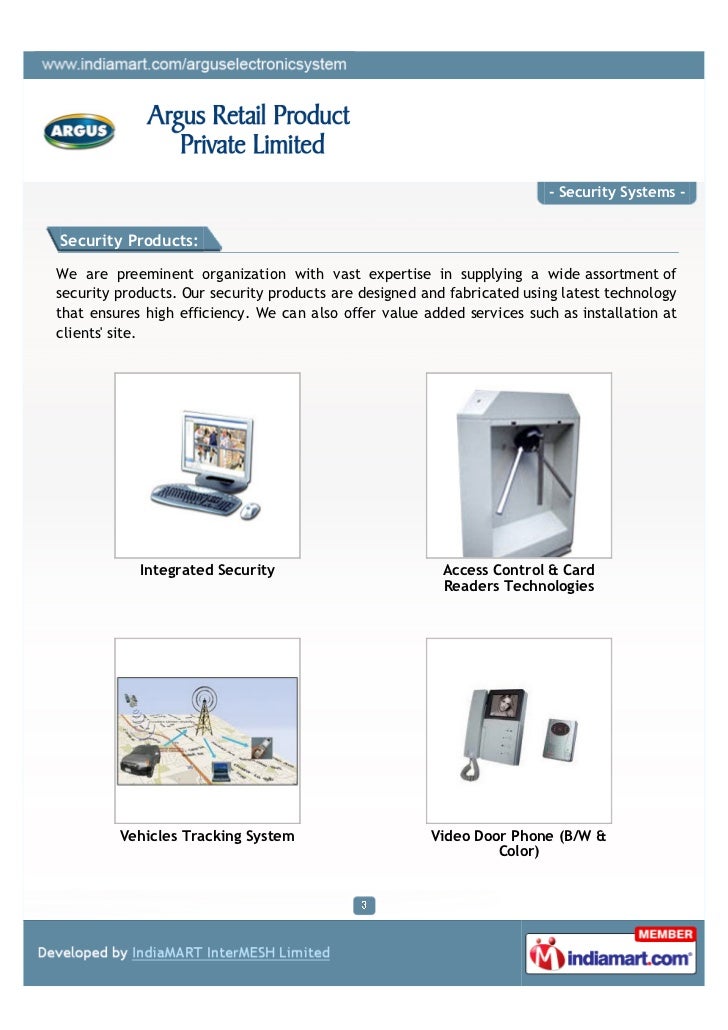 www.indiamart.com/arguselectronicsystem

ARGUS

Argus Retail Product Private Limited

- Security Systems -

Security Products:

We are preeminent organization with vast expertise in supplying a wide assortment of security products. Our security products are designed and fabricated using latest technology that ensures high efficiency. We can also offer value added services such as installation at clients' site.

Integrated Security

Access Control & Card Readers Technologies

Vehicles Tracking System

Video Door Phone (B/W & Color)

3

Developed by IndiaMART InterMESH Limited

MEMBER

indiamart.com